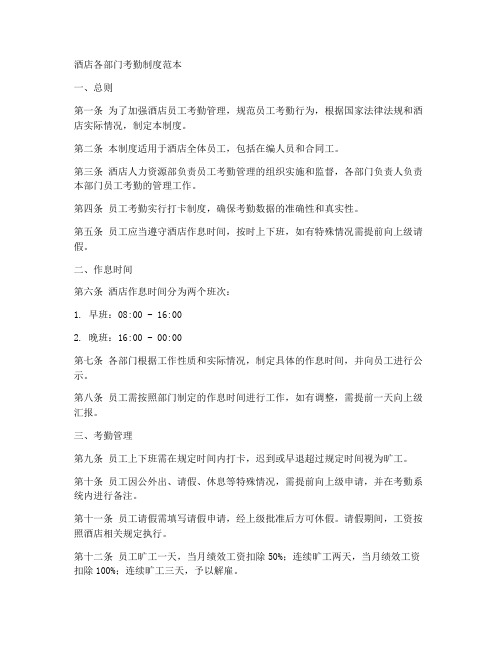 酒店各部门考勤制度范本

一、总则

第一条 为了加强酒店员工考勤管理，规范员工考勤行为，根据国家法律法规和酒店实际情况，制定本制度。

第二条 本制度适用于酒店全体员工，包括在编人员和合同工。

第三条 酒店人力资源部负责员工考勤管理的组织实施和监督，各部门负责人负责本部门员工考勤的管理工作。

第四条 员工考勤实行打卡制度，确保考勤数据的准确性和真实性。

第五条 员工应当遵守酒店作息时间，按时上下班，如有特殊情况需提前向上级请假。

二、作息时间

第六条 酒店作息时间分为两个班次：

1. 早班：08:00 - 16:00

2. 晚班：16:00 - 00:00

第七条 各部门根据工作性质和实际情况，制定具体的作息时间，并向员工进行公示。

第八条 员工需按照部门制定的作息时间进行工作，如有调整，需提前一天向上级汇报。

三、考勤管理

第九条 员工上下班需在规定时间内打卡，迟到或早退超过规定时间视为旷工。

第十条 员工因公外出、请假、休息等特殊情况，需提前向上级申请，并在考勤系统内进行备注。

第十一条 员工请假需填写请假申请，经上级批准后方可休假。请假期间，工资按照酒店相关规定执行。

第十二条 员工旷工一天，当月绩效工资扣除 50%；连续旷工两天，当月绩效工资扣除 100%；连续旷工三天，予以解雇。